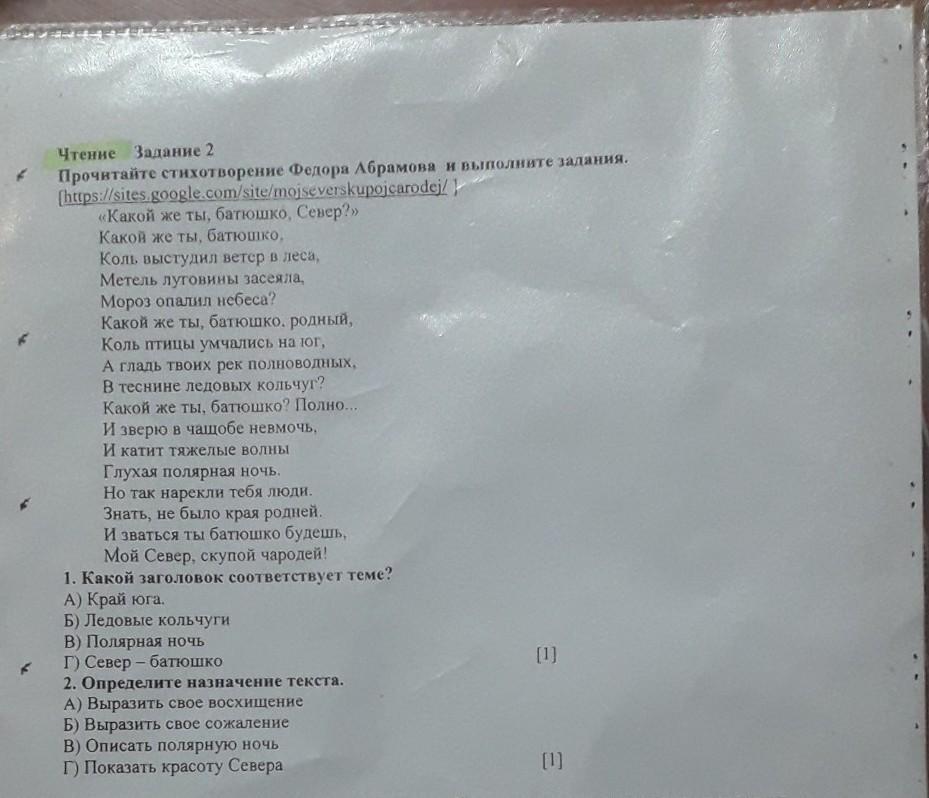 Чтение Задание 2
Прочитайте стихотворение Федора Абрамова и выполните задания.
[https://sites.google.com/site/mojseverskupojcarodej/ ]
«Какой же ты, батюшко, Север?»
Какой же ты, батюшко,
Коль выстудил ветер в леса,
Метель луговины засеяла,
Мороз опалил небеса?
Какой же ты, батюшко, родный,
Коль птицы умчались на юг,
А гладь твоих рек полноводных,
В теснине ледовых кольчуг?
Какой же ты, батюшко? Полно...
И зверю в чащобе невмочь,
И катит тяжелые волны
Глухая полярная ночь.
Но так нарекли тебя люди.
Знать, не было края родней.
И зваться ты батюшко будешь,
Мой Север, скупой чародей!
1. Какой заголовок соответствует теме?
А) Край юга.
Б) Ледовые кольчуги
В) Полярная ночь
Г) Север – батюшко [1]
2. Определите назначение текста.
А) Выразить свое восхищение
Б) Выразить свое сожаление
В) Описать полярную ночь
Г) Показать красоту Севера [1]